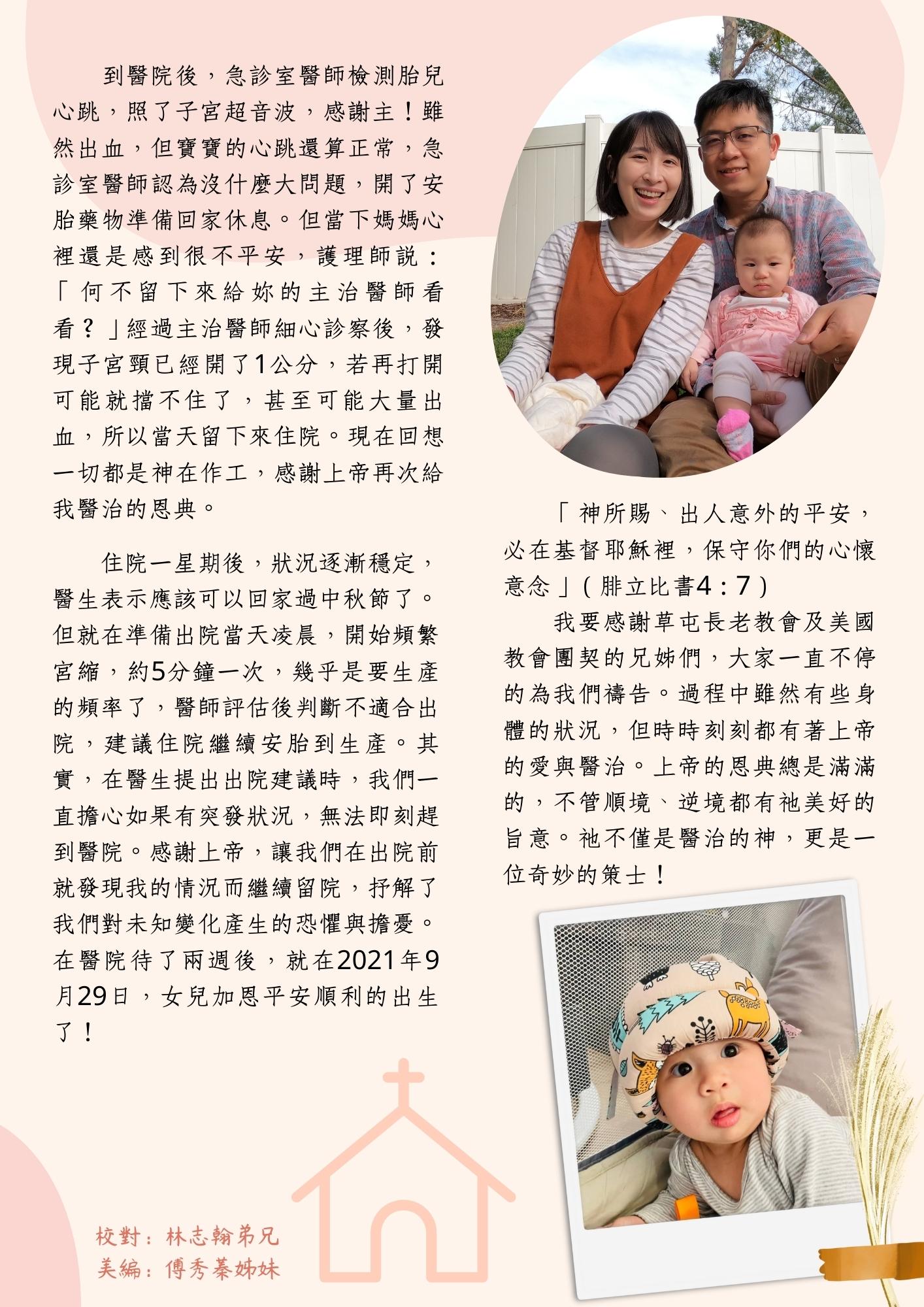 到醫院後，急診室醫師檢測胎兒心跳，照了子宮超音波，感謝主！雖然出血，但寶寶的心跳還算正常，急診室醫師認為沒什麼大問題，開了安胎藥物準備回家休息。但當下媽媽心裡還是感到很不平安，護理師說：「何不留下來給妳的主治醫師看看？」經過主治醫師細心診察後，發現子宮頸已經開了1公分，若再打開可能就擋不住了，甚至可能大量出血，所以當天留下來住院。現在回想一切都是神在作工，感謝上帝再次給我醫治的恩典。

住院一星期後，狀況逐漸穩定，醫生表示應該可以回家過中秋節了。但就在準備出院當天凌晨，開始頻繁宮縮，約5分鐘一次，幾乎是要生產的頻率了，醫師評估後判斷不適合出院，建議住院繼續安胎到生產。其實，在醫生提出出院建議時，我們一直擔心如果有突發狀況，無法即刻趕到醫院。感謝上帝，讓我們在出院前就發現我的情況而繼續留院，抒解了我們對未知變化產生的恐懼與擔憂。在醫院待了兩週後，就在2021年9月29日，女兒加恩平安順利的出生了！

「神所賜、出人意外的平安，必在基督耶穌裡，保守你們的心懷意念」(腓立比書4：7)

我要感謝草屯長老教會及美國教會團契的兄姊們，大家一直不停的為我們禱告。過程中雖然有些身體的狀況，但時時刻刻都有著上帝的愛與醫治。上帝的恩典總是滿滿的，不管順境、逆境都有祂美好的旨意。祂不僅是醫治的神，更是一位奇妙的策士！

校對：林志翰弟兄
美編：傅秀蓁姊妹